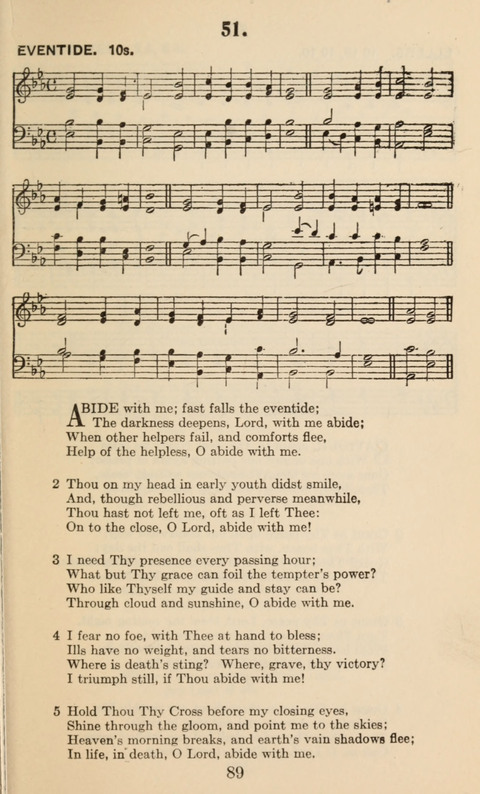 51.

EVENTIDE. 10s.

ABIDE with me; fast falls the eventide;
The darkness deepens, Lord, with me abide;
When other helpers fail, and comforts flee,
Help of the helpless, O abide with me.

2 Thou on my head in early youth didst smile,
And, though rebellious and perverse meanwhile,
Thou hast not left me, oft as I left Thee:
On to the close, O Lord, abide with me!

3 I need Thy presence every passing hour;
What but Thy grace can foil the tempter's power?
Who like Thyself my guide and stay can be?
Through cloud and sunshine, O abide with me.

4 I fear no foe, with Thee at hand to bless;
Ills have no weight, and tears no bitterness.
Where is death's sting? Where, grave, thy victory?
I triumph still, if Thou abide with me!

5 Hold Thou Thy Cross before my closing eyes,
Shine through the gloom, and point me to the skies;
Heaven's morning breaks, and earth's vain shadows flee;
In life, in death, O Lord, abide with me.

89